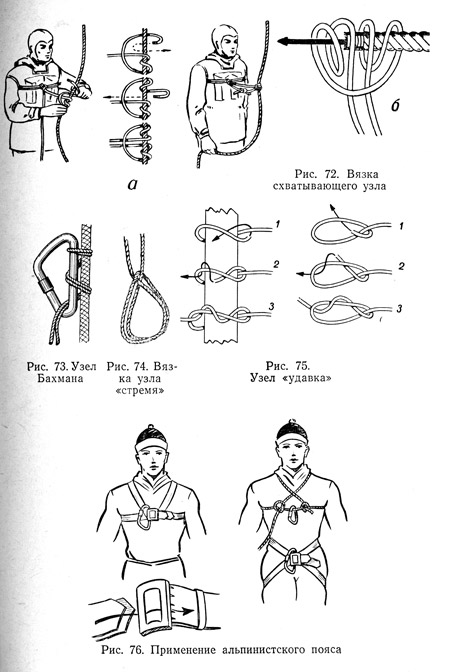 а

б

Рис. 72. Вязка схватывающего узла

1
2
3

1
2
3

Рис. 73. Узел Бахмана

Рис. 74. Вязка узла «стремя»

Рис. 75. Узел «удавка»

Рис. 76. Применение альпинистского пояса